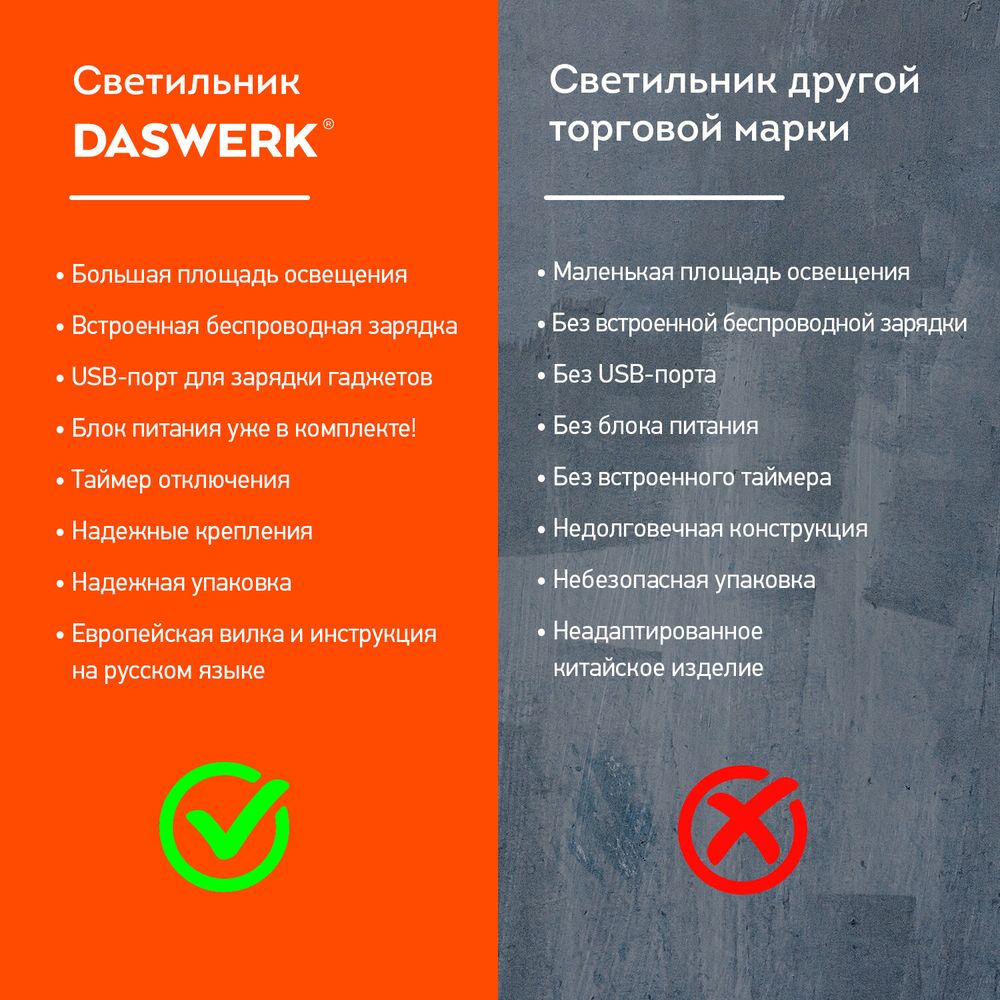 Светильник
DASWERK®

• Большая площадь освещения
• Встроенная беспроводная зарядка
• USB-порт для зарядки гаджетов
• Блок питания уже в комплекте!
• Таймер отключения
• Надежные крепления
• Надежная упаковка
• Европейская вилка и инструкция на русском языке

Светильник другой торговой марки

• Маленькая площадь освещения
• Без встроенной беспроводной зарядки
• Без USB-порта
• Без блока питания
• Без встроенного таймера
• Недолговечная конструкция
• Небезопасная упаковка
• Неадаптированное китайское изделие